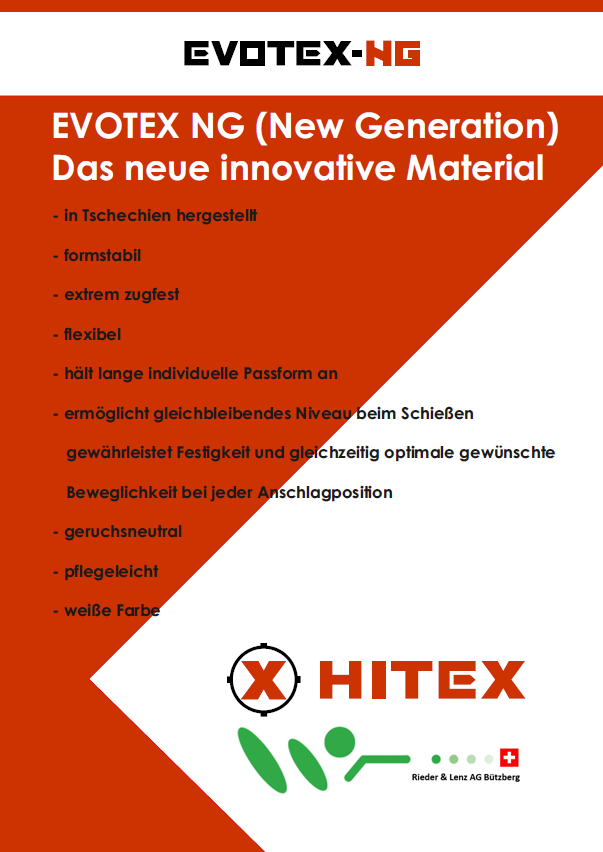 EVOTEX-NG

EVOTEX NG (New Generation)
Das neue innovative Material

- in Tschechien hergestellt

- formstabil

- extrem zugfest

- flexibel

- hält lange individuelle Passform an

- ermöglicht gleichbleibendes Niveau beim Schießen gewährleistet Festigkeit und gleichzeitig optimale gewünschte Beweglichkeit bei jeder Anschlagposition

- geruchsneutral

- pflegeleicht

- weiße Farbe

X HITEX

Rieder & Lenz AG Bützberg